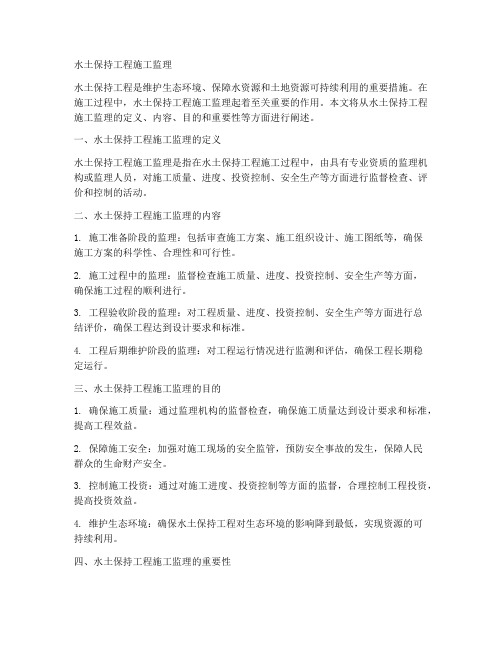 水土保持工程施工监理

水土保持工程是维护生态环境、保障水资源和土地资源可持续利用的重要措施。在施工过程中，水土保持工程施工监理起着至关重要的作用。本文将从水土保持工程施工监理的定义、内容、目的和重要性等方面进行阐述。

一、水土保持工程施工监理的定义

水土保持工程施工监理是指在水土保持工程施工过程中，由具有专业资质的监理机构或监理人员，对施工质量、进度、投资控制、安全生产等方面进行监督检查、评价和控制的活动。

二、水土保持工程施工监理的内容

1. 施工准备阶段的监理：包括审查施工方案、施工组织设计、施工图纸等，确保施工方案的科学性、合理性和可行性。

2. 施工过程中的监理：监督检查施工质量、进度、投资控制、安全生产等方面，确保施工过程的顺利进行。

3. 工程验收阶段的监理：对工程质量、进度、投资控制、安全生产等方面进行总结评价，确保工程达到设计要求和标准。

4. 工程后期维护阶段的监理：对工程运行情况进行监测和评估，确保工程长期稳定运行。

三、水土保持工程施工监理的目的

1. 确保施工质量：通过监理机构的监督检查，确保施工质量达到设计要求和标准，提高工程效益。

2. 保障施工安全：加强对施工现场的安全监管，预防安全事故的发生，保障人民群众的生命财产安全。

3. 控制施工投资：通过对施工进度、投资控制等方面的监督，合理控制工程投资，提高投资效益。

4. 维护生态环境：确保水土保持工程对生态环境的影响降到最低，实现资源的可持续利用。

四、水土保持工程施工监理的重要性